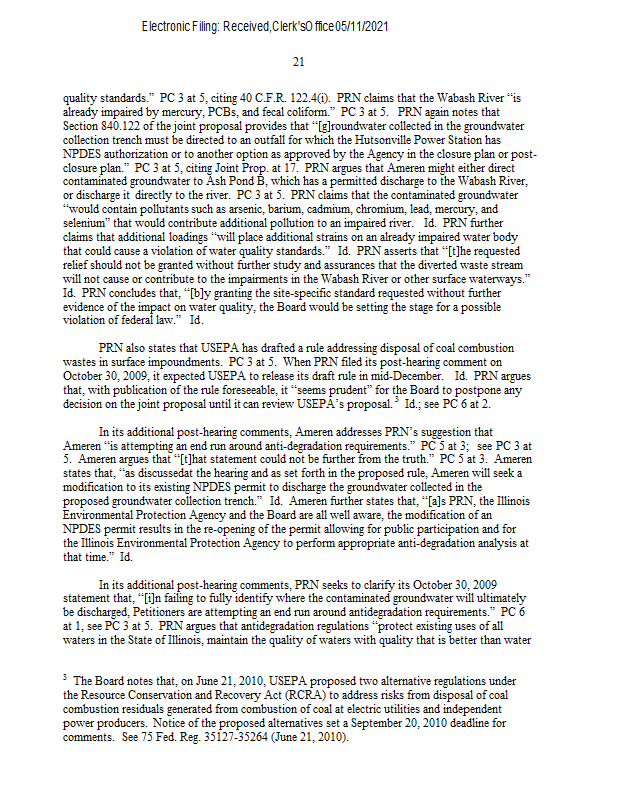 Electronic Filing: Received,Clerk'sOffice05/11/2021

21

quality standards." PC 3 at 5, citing 40 C.F.R. 122.4(i). PRN claims that the Wabash River "is already impaired by mercury, PCBs, and fecal coliform." PC 3 at 5. PRN again notes that Section 840.122 of the joint proposal provides that "[g]roundwater collected in the groundwater collection trench must be directed to an outfall for which the Hutsonville Power Station has NPDES authorization or to another option as approved by the Agency in the closure plan or post-closure plan." PC 3 at 5, citing Joint Prop. at 17. PRN argues that Ameren might either direct contaminated groundwater to Ash Pond B, which has a permitted discharge to the Wabash River, or discharge it directly to the river. PC 3 at 5. PRN claims that the contaminated groundwater "would contain pollutants such as arsenic, barium, cadmium, chromium, lead, mercury, and selenium" that would contribute additional pollution to an impaired river. Id. PRN further claims that additional loadings "will place additional strains on an already impaired water body that could cause a violation of water quality standards." Id. PRN asserts that "[t]he requested relief should not be granted without further study and assurances that the diverted waste stream will not cause or contribute to the impairments in the Wabash River or other surface waterways." Id. PRN concludes that, "[b]y granting the site-specific standard requested without further evidence of the impact on water quality, the Board would be setting the stage for a possible violation of federal law." Id.

PRN also states that USEPA has drafted a rule addressing disposal of coal combustion wastes in surface impoundments. PC 3 at 5. When PRN filed its post-hearing comment on October 30, 2009, it expected USEPA to release its draft rule in mid-December. Id. PRN argues that, with publication of the rule foreseeable, it "seems prudent" for the Board to postpone any decision on the joint proposal until it can review USEPA's proposal.$^3$ Id.; see PC 6 at 2.

In its additional post-hearing comments, Ameren addresses PRN's suggestion that Ameren "is attempting an end run around anti-degradation requirements." PC 5 at 3; see PC 3 at 5. Ameren argues that "[t]hat statement could not be further from the truth." PC 5 at 3. Ameren states that, "as discussedat the hearing and as set forth in the proposed rule, Ameren will seek a modification to its existing NPDES permit to discharge the groundwater collected in the proposed groundwater collection trench." Id. Ameren further states that, "[a]s PRN, the Illinois Environmental Protection Agency and the Board are all well aware, the modification of an NPDES permit results in the re-opening of the permit allowing for public participation and for the Illinois Environmental Protection Agency to perform appropriate anti-degradation analysis at that time." Id.

In its additional post-hearing comments, PRN seeks to clarify its October 30, 2009 statement that, "[i]n failing to fully identify where the contaminated groundwater will ultimately be discharged, Petitioners are attempting an end run around antidegradation requirements." PC 6 at 1, see PC 3 at 5. PRN argues that antidegradation regulations "protect existing uses of all waters in the State of Illinois, maintain the quality of waters with quality that is better than water

$^3$ The Board notes that, on June 21, 2010, USEPA proposed two alternative regulations under the Resource Conservation and Recovery Act (RCRA) to address risks from disposal of coal combustion residuals generated from combustion of coal at electric utilities and independent power producers. Notice of the proposed alternatives set a September 20, 2010 deadline for comments. See 75 Fed. Reg. 35127-35264 (June 21, 2010).